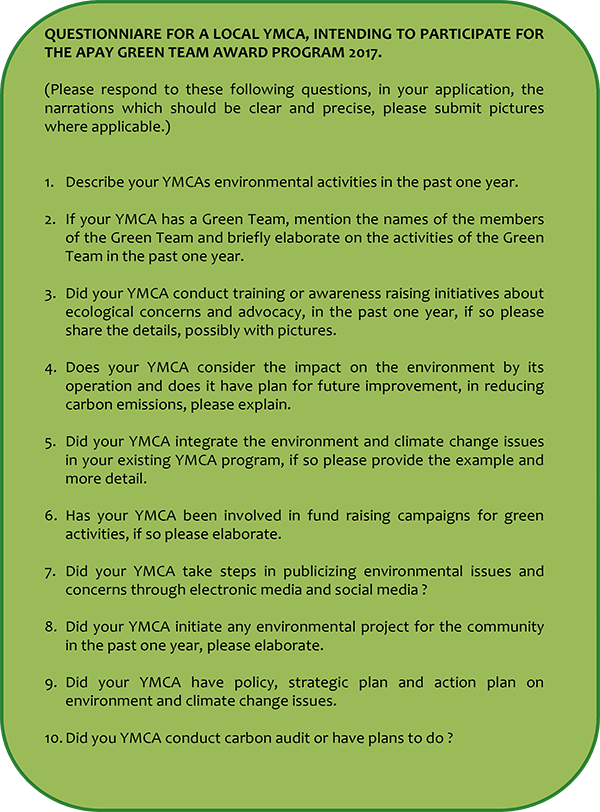 QUESTIONNIARE FOR A LOCAL YMCA, INTENDING TO PARTICIPATE FOR THE APAY GREEN TEAM AWARD PROGRAM 2017.

(Please respond to these following questions, in your application, the narrations which should be clear and precise, please submit pictures where applicable.)

1. Describe your YMCAs environmental activities in the past one year.

2. If your YMCA has a Green Team, mention the names of the members of the Green Team and briefly elaborate on the activities of the Green Team in the past one year.

3. Did your YMCA conduct training or awareness raising initiatives about ecological concerns and advocacy, in the past one year, if so please share the details, possibly with pictures.

4. Does your YMCA consider the impact on the environment by its operation and does it have plan for future improvement, in reducing carbon emissions, please explain.

5. Did your YMCA integrate the environment and climate change issues in your existing YMCA program, if so please provide the example and more detail.

6. Has your YMCA been involved in fund raising campaigns for green activities, if so please elaborate.

7. Did your YMCA take steps in publicizing environmental issues and concerns through electronic media and social media ?

8. Did your YMCA initiate any environmental project for the community in the past one year, please elaborate.

9. Did your YMCA have policy, strategic plan and action plan on environment and climate change issues.

10. Did you YMCA conduct carbon audit or have plans to do ?